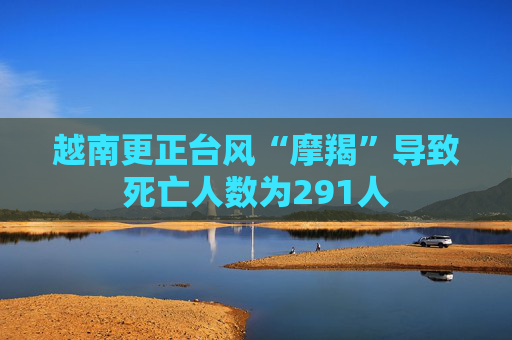 越南更正台风“摩羯”导致死亡人数为291人